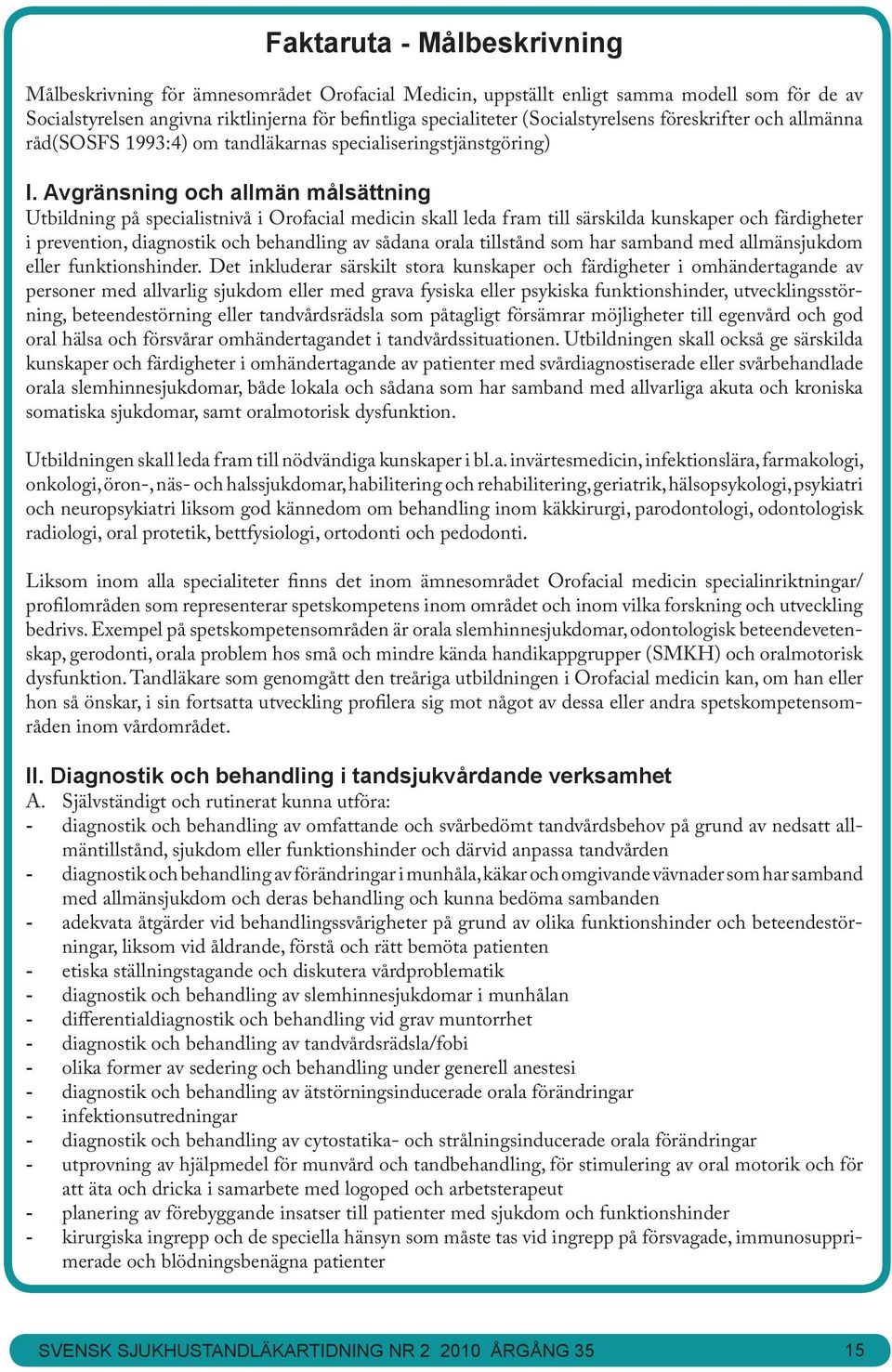 Faktaruta - Målbeskrivning

Målbeskrivning för ämnesområdet Orofacial Medicin, uppställt enligt samma modell som för de av Socialstyrelsen angivna riktlinjerna för befintliga specialiteter (Socialstyrelsens föreskrifter och allmänna råd(SOSFS 1993:4) om tandläkarnas specialiseringstjänstgöring)

I. Avgränsning och allmän målsättning
Utbildning på specialistnivå i Orofacial medicin skall leda fram till särskilda kunskaper och färdigheter i prevention, diagnostik och behandling av sådana orala tillstånd som har samband med allmänsjukdom eller funktionshinder. Det inkluderar särskilt stora kunskaper och färdigheter i omhändertagande av personer med allvarlig sjukdom eller med grava fysiska eller psykiska funktionshinder, utvecklingsstörning, beteendestörning eller tandvårdsrädsla som påtagligt försämrar möjligheter till egenvård och god oral hälsa och försvårar omhändertagandet i tandvårdssituationen. Utbildningen skall också ge särskilda kunskaper och färdigheter i omhändertagande av patienter med svårdiagnostiserade eller svårbehandlade orala slemhinnesjukdomar, både lokala och sådana som har samband med allvarliga akuta och kroniska somatiska sjukdomar, samt oralmotorisk dysfunktion.

Utbildningen skall leda fram till nödvändiga kunskaper i bl.a. invärtesmedicin, infektionslära, farmakologi, onkologi, öron-, näs- och halssjukdomar, habilitering och rehabilitering, geriatrik, hälsopsykologi, psykiatri och neuropsykiatri liksom god kännedom om behandling inom käkkirurgi, parodontologi, odontologisk radiologi, oral protetik, bettfysiologi, ortodonti och pedodonti.

Liksom inom alla specialiteter finns det inom ämnesområdet Orofacial medicin specialinriktningar/profilområden som representerar spetskompetens inom området och inom vilka forskning och utveckling bedrivs. Exempel på spetskompetensområden är orala slemhinnesjukdomar, odontologisk beteendevetenskap, gerodonti, orala problem hos små och mindre kända handikappgrupper (SMKH) och oralmotorisk dysfunktion. Tandläkare som genomgått den treåriga utbildningen i Orofacial medicin kan, om han eller hon så önskar, i sin fortsatta utveckling profilera sig mot något av dessa eller andra spetskompetensområden inom vårdområdet.

II. Diagnostik och behandling i tandsjukvårdande verksamhet
A. Självständigt och rutinerat kunna utföra:
- diagnostik och behandling av omfattande och svårbedömt tandvårdsbehov på grund av nedsatt allmäntillstånd, sjukdom eller funktionshinder och därvid anpassa tandvården
- diagnostik och behandling av förändringar i munhåla, käkar och omgivande vävnader som har samband med allmänsjukdom och deras behandling och kunna bedöma sambanden
- adekvata åtgärder vid behandlingssvårigheter på grund av olika funktionshinder och beteendestörningar, liksom vid åldrande, förstå och rätt bemöta patienten
- etiska ställningstagande och diskutera vårdproblematik
- diagnostik och behandling av slemhinnesjukdomar i munhålan
- differentialdiagnostik och behandling vid grav muntorrhet
- diagnostik och behandling av tandvårdsrädsla/fobi
- olika former av sedering och behandling under generell anestesi
- diagnostik och behandling av ätstörningsinducerade orala förändringar
- infektionsutredningar
- diagnostik och behandling av cytostatika- och strålningsinducerade orala förändringar
- utprovning av hjälpmedel för munvård och tandbehandling, för stimulering av oral motorik och för att äta och dricka i samarbete med logoped och arbetsterapeut
- planering av förebyggande insatser till patienter med sjukdom och funktionshinder
- kirurgiska ingrepp och de speciella hänsyn som måste tas vid ingrepp på försvagade, immunosupprimerade och blödningsbenägna patienter

SVENSK SJUKHUSTANDLÄKARTIDNING NR 2 2010 ÅRGÅNG 35 15